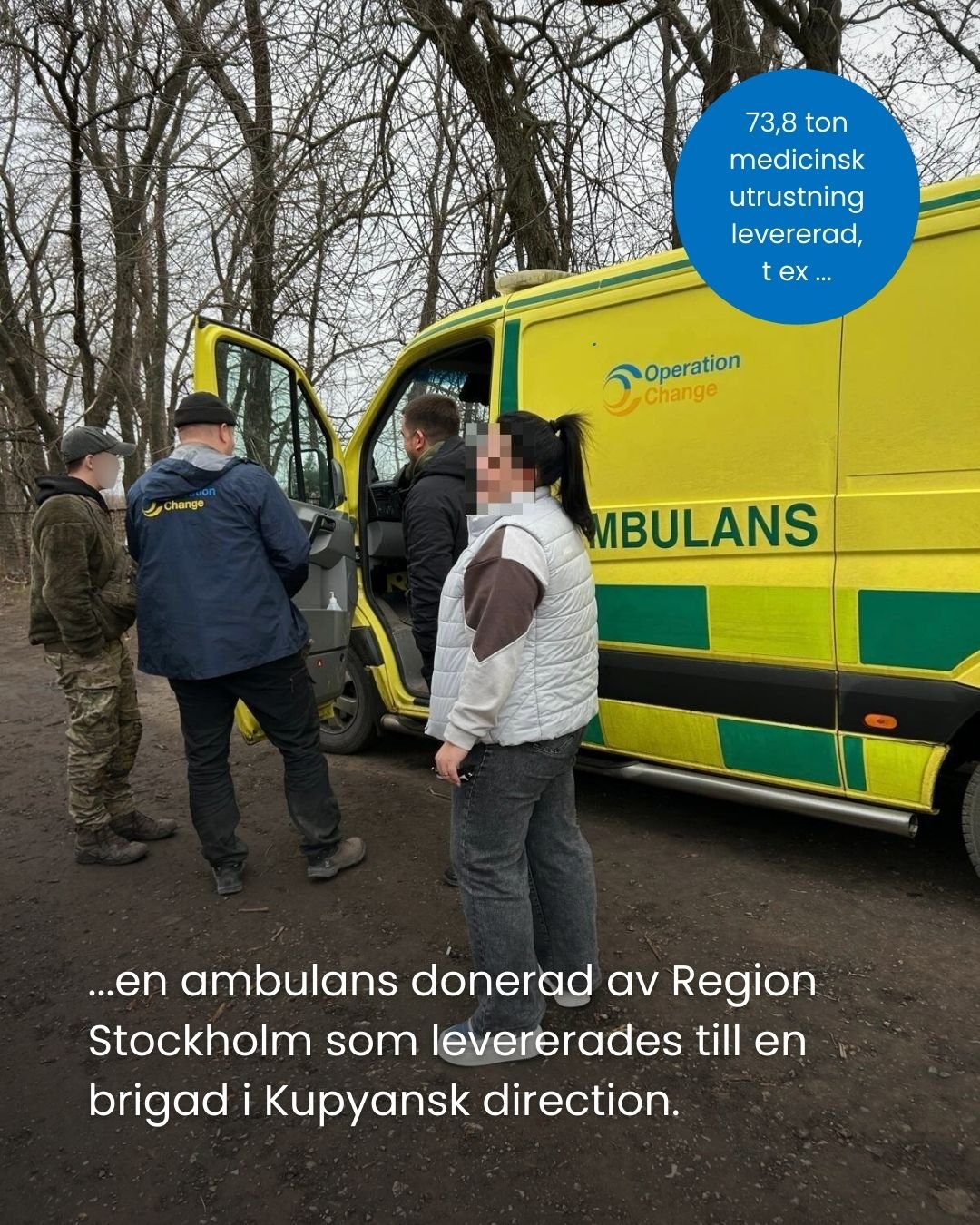 73,8 ton medicinsk utrustning levererad, t ex ...

Operation Change

Change

MBULANS

...en ambulans donerad av Region Stockholm som levererades till en brigad i Kupyansk direction.